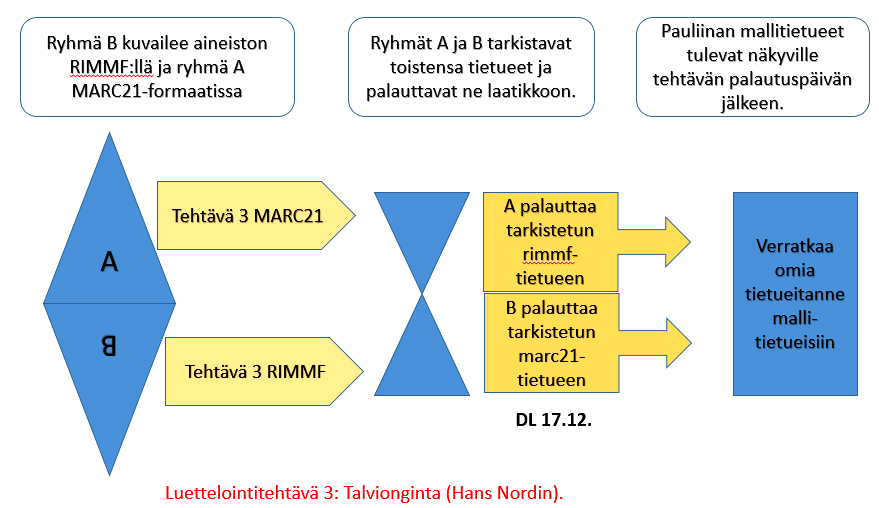 Ryhmä B kuvailee aineiston RIMMF:llä ja ryhmä A MARC21-formaatissa

Ryhmät A ja B tarkistavat toistensa tietueet ja palauttavat ne laatikkoon.

Pauliinan mallitietueet tulevat näkyville tehtävän palautuspäivän jälkeen.

A

B

Tehtävä 3 MARC21

Tehtävä 3 RIMMF

A palauttaa tarkistetun rimmf-tietueen

B palauttaa tarkistetun marc21-tietueen

DL 17.12.

Verratkaa omia tietueitanne malli-tietueisiin

Luettelointitehtävä 3: Talvionginta (Hans Nordin).